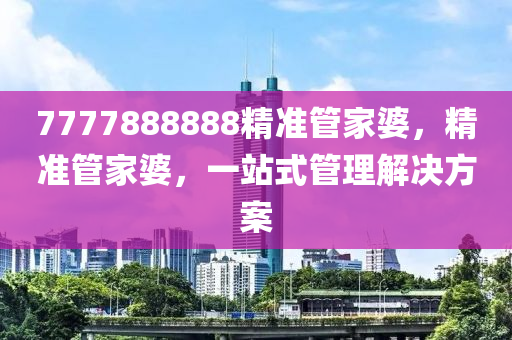 7777888888精准管家婆，精准管家婆，一站式管理解决方案